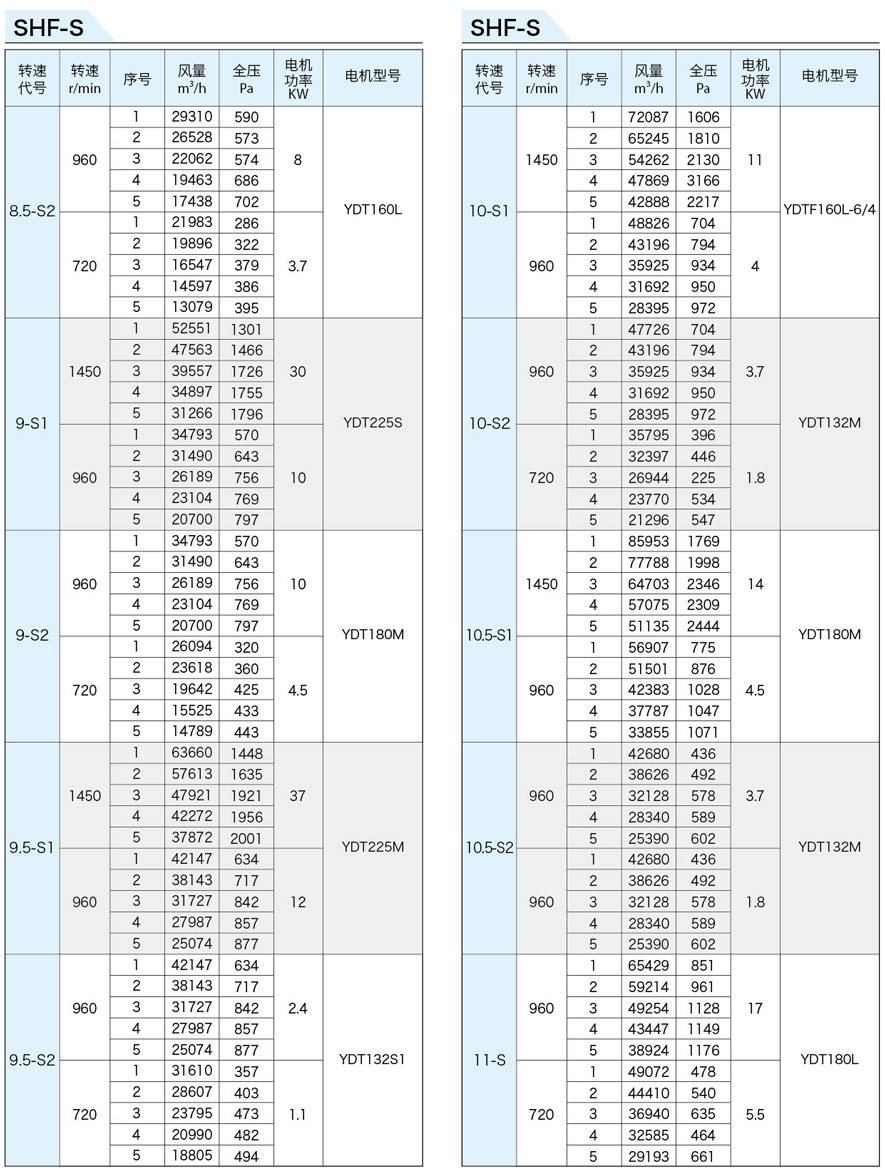 SHF-S

| 转速代号 | 转速 r/min | 序号 | 风量 $m^3/h$ | 全压 Pa | 电机功率 KW | 电机型号 |
|---|---|---|---|---|---|---|
| 8.5-S2 | 960 | 1 | 29310 | 590 | 8 | YDT160L |
| | | 2 | 26528 | 573 | | |
| | | 3 | 22062 | 574 | | |
| | | 4 | 19463 | 686 | | |
| | | 5 | 17438 | 702 | | |
| | 720 | 1 | 21983 | 286 | 3.7 | |
| | | 2 | 19896 | 322 | | |
| | | 3 | 16547 | 379 | | |
| | | 4 | 14597 | 386 | | |
| | | 5 | 13079 | 395 | | |
| 9-S1 | 1450 | 1 | 52551 | 1301 | 30 | YDT225S |
| | | 2 | 47563 | 1466 | | |
| | | 3 | 39557 | 1726 | | |
| | | 4 | 34897 | 1755 | | |
| | | 5 | 31266 | 1796 | | |
| | 960 | 1 | 34793 | 570 | 10 | |
| | | 2 | 31490 | 643 | | |
| | | 3 | 26189 | 756 | | |
| | | 4 | 23104 | 769 | | |
| | | 5 | 20700 | 797 | | |
| 9-S2 | 960 | 1 | 34793 | 570 | 10 | YDT180M |
| | | 2 | 31490 | 643 | | |
| | | 3 | 26189 | 756 | | |
| | | 4 | 23104 | 769 | | |
| | | 5 | 20700 | 797 | | |
| | 720 | 1 | 26094 | 320 | 4.5 | |
| | | 2 | 23618 | 360 | | |
| | | 3 | 19642 | 425 | | |
| | | 4 | 15525 | 433 | | |
| | | 5 | 14789 | 443 | | |
| 9.5-S1 | 1450 | 1 | 63660 | 1448 | 37 | YDT225M |
| | | 2 | 57613 | 1635 | | |
| | | 3 | 47921 | 1921 | | |
| | | 4 | 42272 | 1956 | | |
| | | 5 | 37872 | 2001 | | |
| | 960 | 1 | 42147 | 634 | 12 | |
| | | 2 | 38143 | 717 | | |
| | | 3 | 31727 | 842 | | |
| | | 4 | 27987 | 857 | | |
| | | 5 | 25074 | 877 | | |
| 9.5-S2 | 960 | 1 | 42147 | 634 | 2.4 | YDT132S1 |
| | | 2 | 38143 | 717 | | |
| | | 3 | 31727 | 842 | | |
| | | 4 | 27987 | 857 | | |
| | | 5 | 25074 | 877 | | |
| | 720 | 1 | 31610 | 357 | 1.1 | |
| | | 2 | 28607 | 403 | | |
| | | 3 | 23795 | 473 | | |
| | | 4 | 20990 | 482 | | |
| | | 5 | 18805 | 494 | | |

SHF-S

| 转速代号 | 转速 r/min | 序号 | 风量 $m^3/h$ | 全压 Pa | 电机功率 KW | 电机型号 |
|---|---|---|---|---|---|---|
| 10-S1 | 1450 | 1 | 72087 | 1606 | 11 | YDTF160L-6/4 |
| | | 2 | 65245 | 1810 | | |
| | | 3 | 54262 | 2130 | | |
| | | 4 | 47869 | 3166 | | |
| | | 5 | 42888 | 2217 | | |
| | 960 | 1 | 48826 | 704 | 4 | |
| | | 2 | 43196 | 794 | | |
| | | 3 | 35925 | 934 | | |
| | | 4 | 31692 | 950 | | |
| | | 5 | 28395 | 972 | | |
| 10-S2 | 960 | 1 | 47726 | 704 | 3.7 | YDT132M |
| | | 2 | 43196 | 794 | | |
| | | 3 | 35925 | 934 | | |
| | | 4 | 31692 | 950 | | |
| | | 5 | 28395 | 972 | | |
| | 720 | 1 | 35795 | 396 | 1.8 | |
| | | 2 | 32397 | 446 | | |
| | | 3 | 26944 | 225 | | |
| | | 4 | 23770 | 534 | | |
| | | 5 | 21296 | 547 | | |
| 10.5-S1 | 1450 | 1 | 85953 | 1769 | 14 | YDT180M |
| | | 2 | 77788 | 1998 | | |
| | | 3 | 64703 | 2346 | | |
| | | 4 | 57075 | 2309 | | |
| | | 5 | 51135 | 2444 | | |
| | 960 | 1 | 56907 | 775 | 4.5 | |
| | | 2 | 51501 | 876 | | |
| | | 3 | 42383 | 1028 | | |
| | | 4 | 37787 | 1047 | | |
| | | 5 | 33855 | 1071 | | |
| 10.5-S2 | 960 | 1 | 42680 | 436 | 3.7 | YDT132M |
| | | 2 | 38626 | 492 | | |
| | | 3 | 32128 | 578 | | |
| | | 4 | 28340 | 589 | | |
| | | 5 | 25390 | 602 | | |
| | 960 | 1 | 42680 | 436 | 1.8 | |
| | | 2 | 38626 | 492 | | |
| | | 3 | 32128 | 578 | | |
| | | 4 | 28340 | 589 | | |
| | | 5 | 25390 | 602 | | |
| 11-S | 960 | 1 | 65429 | 851 | 17 | YDT180L |
| | | 2 | 59214 | 961 | | |
| | | 3 | 49254 | 1128 | | |
| | | 4 | 43447 | 1149 | | |
| | | 5 | 38924 | 1176 | | |
| | 720 | 1 | 49072 | 478 | 5.5 | |
| | | 2 | 44410 | 540 | | |
| | | 3 | 36940 | 635 | | |
| | | 4 | 32585 | 464 | | |
| | | 5 | 29193 | 661 | | |